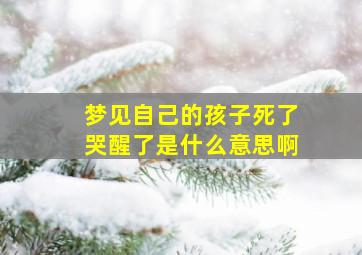 梦见自己的孩子死了
哭醒了是什么意思啊